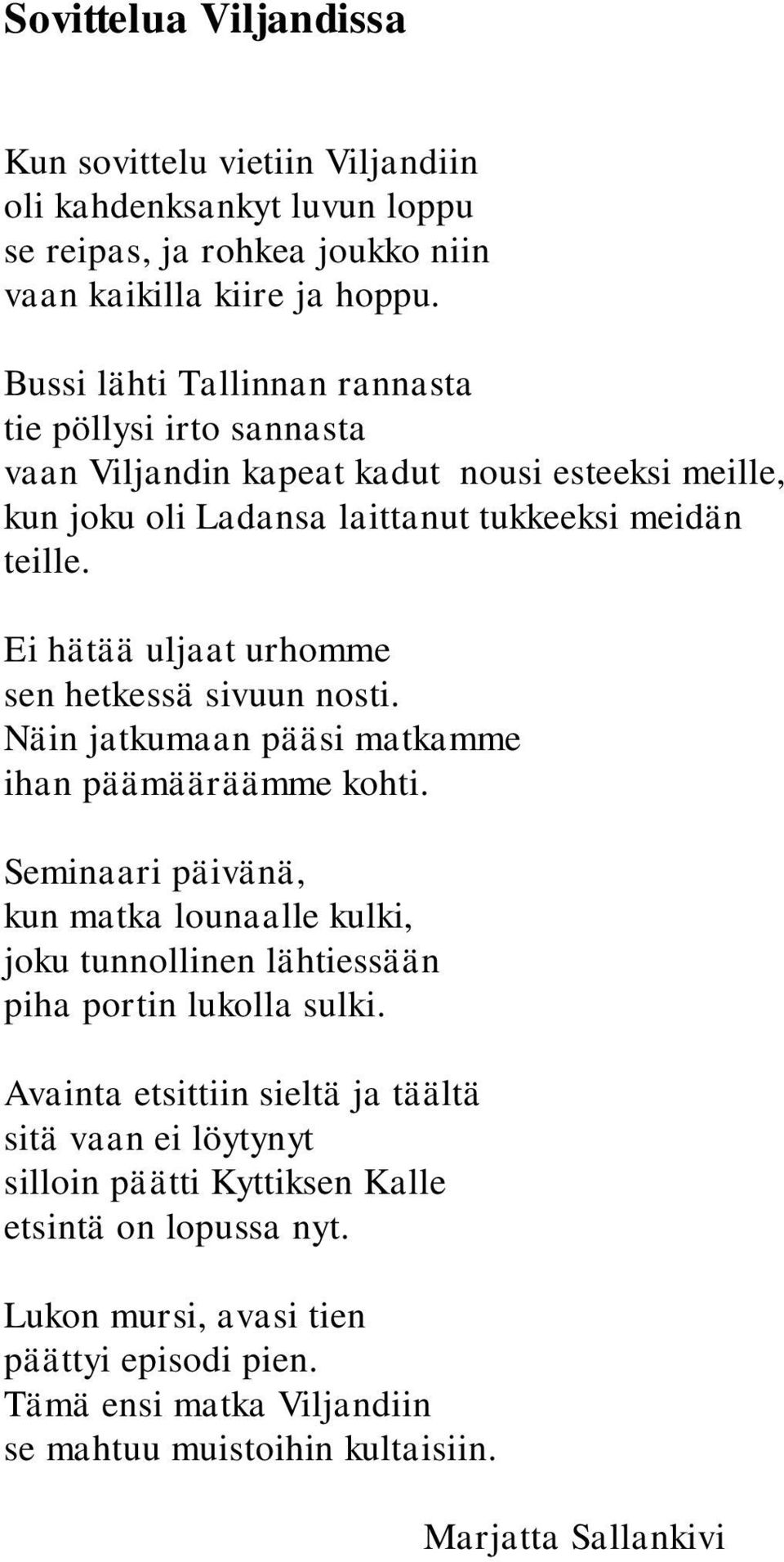 Sovittelua Viljandissa

Kun sovittelu vietiin Viljandiin
oli kahdenksankyt luvun loppu
se reipas, ja rohkea joukko niin
vaan kaikilla kiire ja hoppu.

Bussi lähti Tallinnan rannasta
tie pöllysi irto sannasta
vaan Viljandin kapeat kadut nousi esteeksi meille,
kun joku oli Ladansa laittanut tukkeeksi meidän teille.

Ei hätää uljaat urhomme
sen hetkessä sivuun nosti.
Näin jatkumaan pääsi matkamme
ihan päämääräämme kohti.

Seminaari päivänä,
kun matka lounaalle kulki,
joku tunnollinen lähtiessään
piha portin lukolla sulki.

Avainta etsittiin sieltä ja täältä
sitä vaan ei löytynyt
silloin päätti Kyttiksen Kalle
etsintä on lopussa nyt.

Lukon mursi, avasi tien
päättyi episodi pien.
Tämä ensi matka Viljandiin
se mahtuu muistoihin kultaisiin.

Marjatta Sallankivi